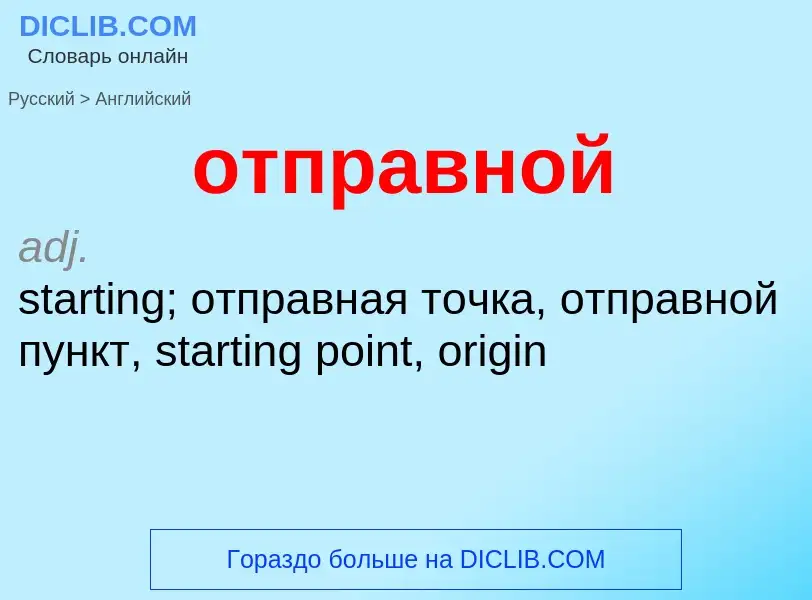 DICLIB.COM
Словарь онлайн

Русский > Английский

отправной

adj.
starting; отправная точка, отправной пункт, starting point, origin

Гораздо больше на DICLIB.COM